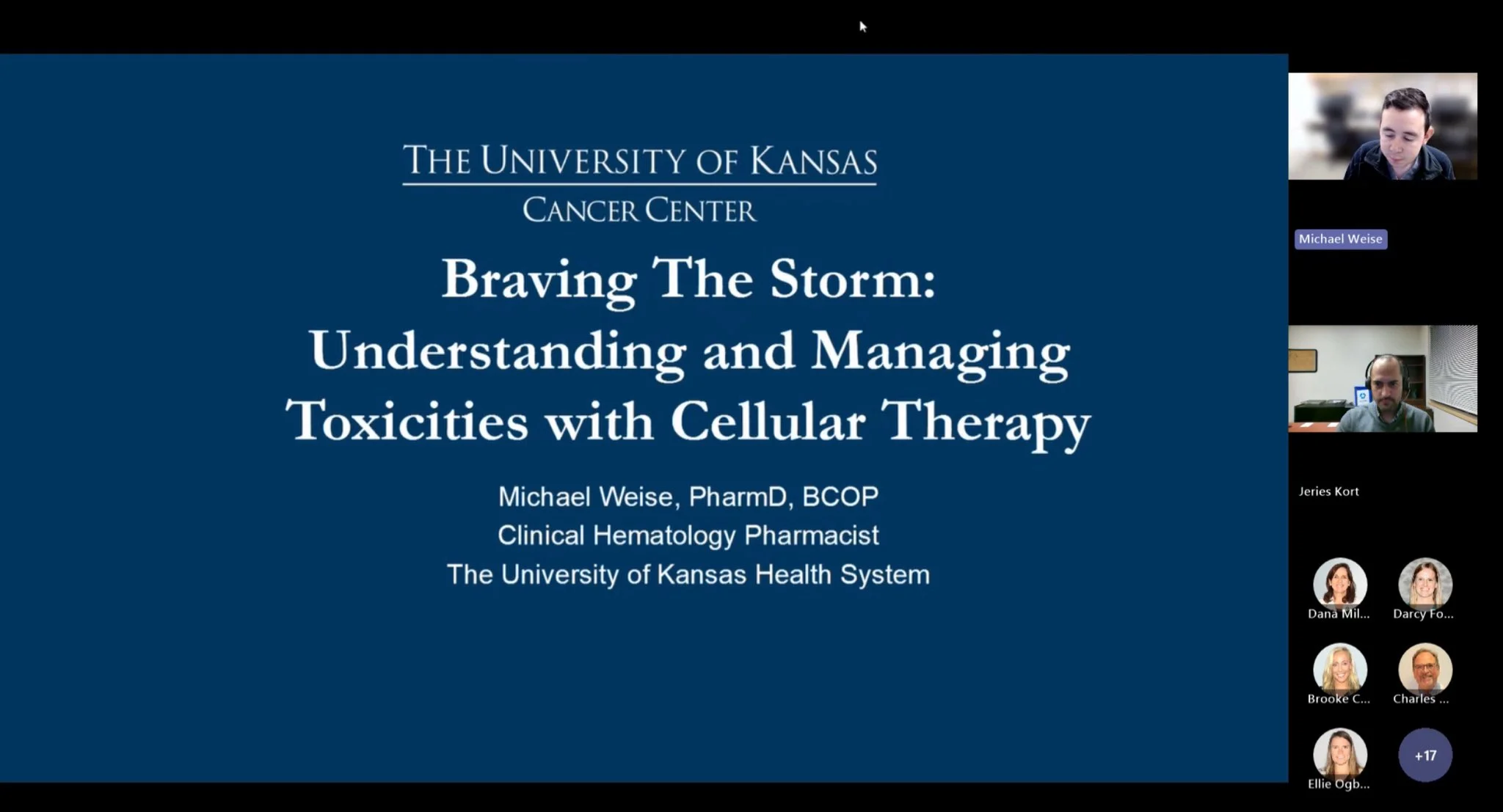 THE UNIVERSITY OF KANSAS
CANCER CENTER

Braving The Storm: Understanding and Managing Toxicities with Cellular Therapy

Michael Weise, PharmD, BCOP
Clinical Hematology Pharmacist
The University of Kansas Health System

Michael Weise

Jeries Kort

Dana Mil...

Darcy Fo...

Brooke C...

Charles ...

Ellie Ogb...

+17